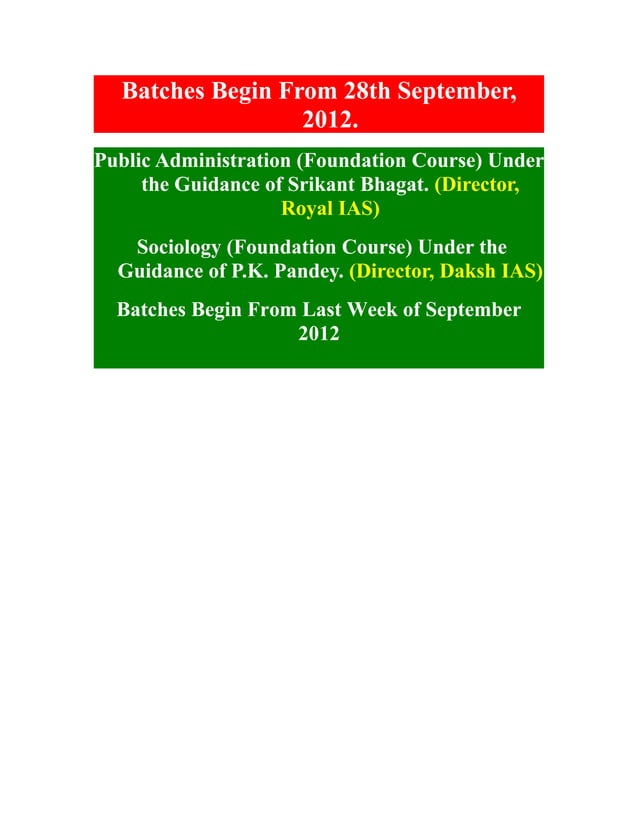 Batches Begin From 28th September, 2012.

Public Administration (Foundation Course) Under the Guidance of Srikant Bhagat. (Director, Royal IAS)

Sociology (Foundation Course) Under the Guidance of P.K. Pandey. (Director, Daksh IAS)

Batches Begin From Last Week of September 2012